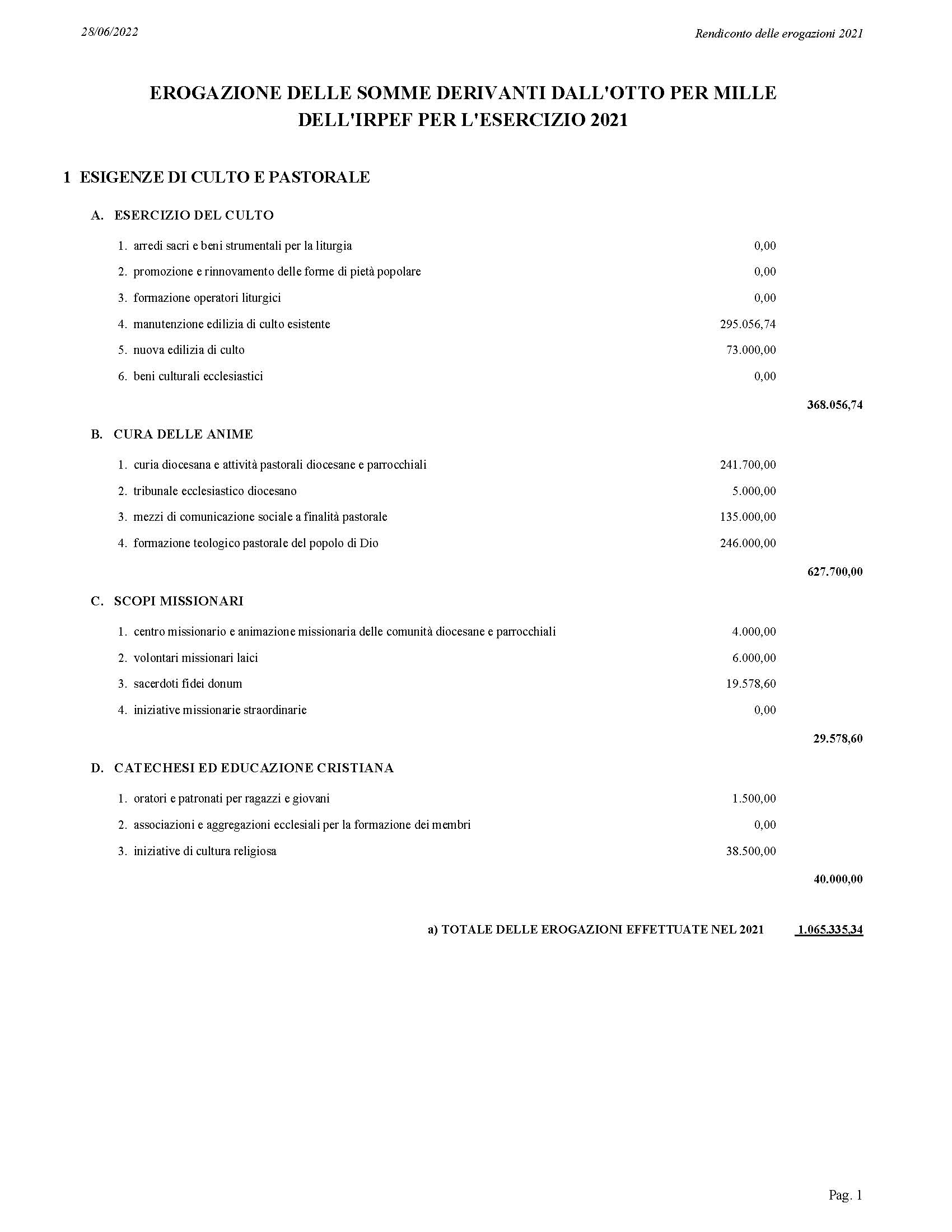 28/06/2022

Rendiconto delle erogazioni 2021

EROGAZIONE DELLE SOMME DERIVANTI DALL'OTTO PER MILLE DELL'IRPEF PER L'ESERCIZIO 2021

1 ESIGENZE DI CULTO E PASTORALE

A. ESERCIZIO DEL CULTO

1. arredi sacri e beni strumentali per la liturgia 0,00

2. promozione e rinnovamento delle forme di pietà popolare 0,00

3. formazione operatori liturgici 0,00

4. manutenzione edilizia di culto esistente 295.056,74

5. nuova edilizia di culto 73.000,00

6. beni culturali ecclesiastici 0,00

368.056,74

B. CURA DELLE ANIME

1. curia diocesana e attività pastorali diocesane e parrocchiali 241.700,00

2. tribunale ecclesiastico diocesano 5.000,00

3. mezzi di comunicazione sociale a finalità pastorale 135.000,00

4. formazione teologico pastorale del popolo di Dio 246.000,00

627.700,00

C. SCOPI MISSIONARI

1. centro missionario e animazione missionaria delle comunità diocesane e parrocchiali 4.000,00

2. volontari missionari laici 6.000,00

3. sacerdoti fidei donum 19.578,60

4. iniziative missionarie straordinarie 0,00

29.578,60

D. CATECHESI ED EDUCAZIONE CRISTIANA

1. oratori e patronati per ragazzi e giovani 1.500,00

2. associazioni e aggregazioni ecclesiali per la formazione dei membri 0,00

3. iniziative di cultura religiosa 38.500,00

40.000,00

a) TOTALE DELLE EROGAZIONI EFFETTUATE NEL 2021 1.065.335,34

Pag. 1